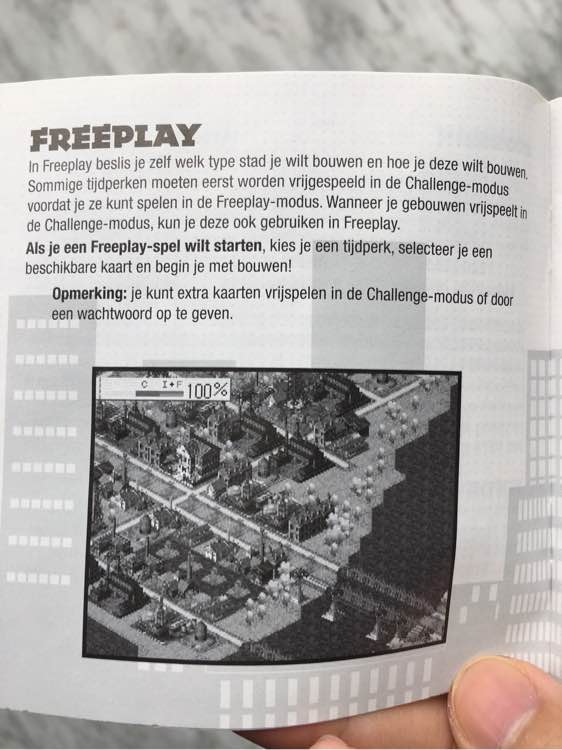 FREEPLAY

In Freeplay beslis je zelf welk type stad je wilt bouwen en hoe je deze wilt bouwen. Sommige tijdperken moeten eerst worden vrijgespeeld in de Challenge-modus voordat je ze kunt spelen in de Freeplay-modus. Wanneer je gebouwen vrijspeelt in de Challenge-modus, kun je deze ook gebruiken in Freeplay.

Als je een Freeplay-spel wilt starten, kies je een tijdperk, selecteer je een beschikbare kaart en begin je met bouwen!

Opmerking: je kunt extra kaarten vrijspelen in de Challenge-modus of door een wachtwoord op te geven.

C I+F 100%